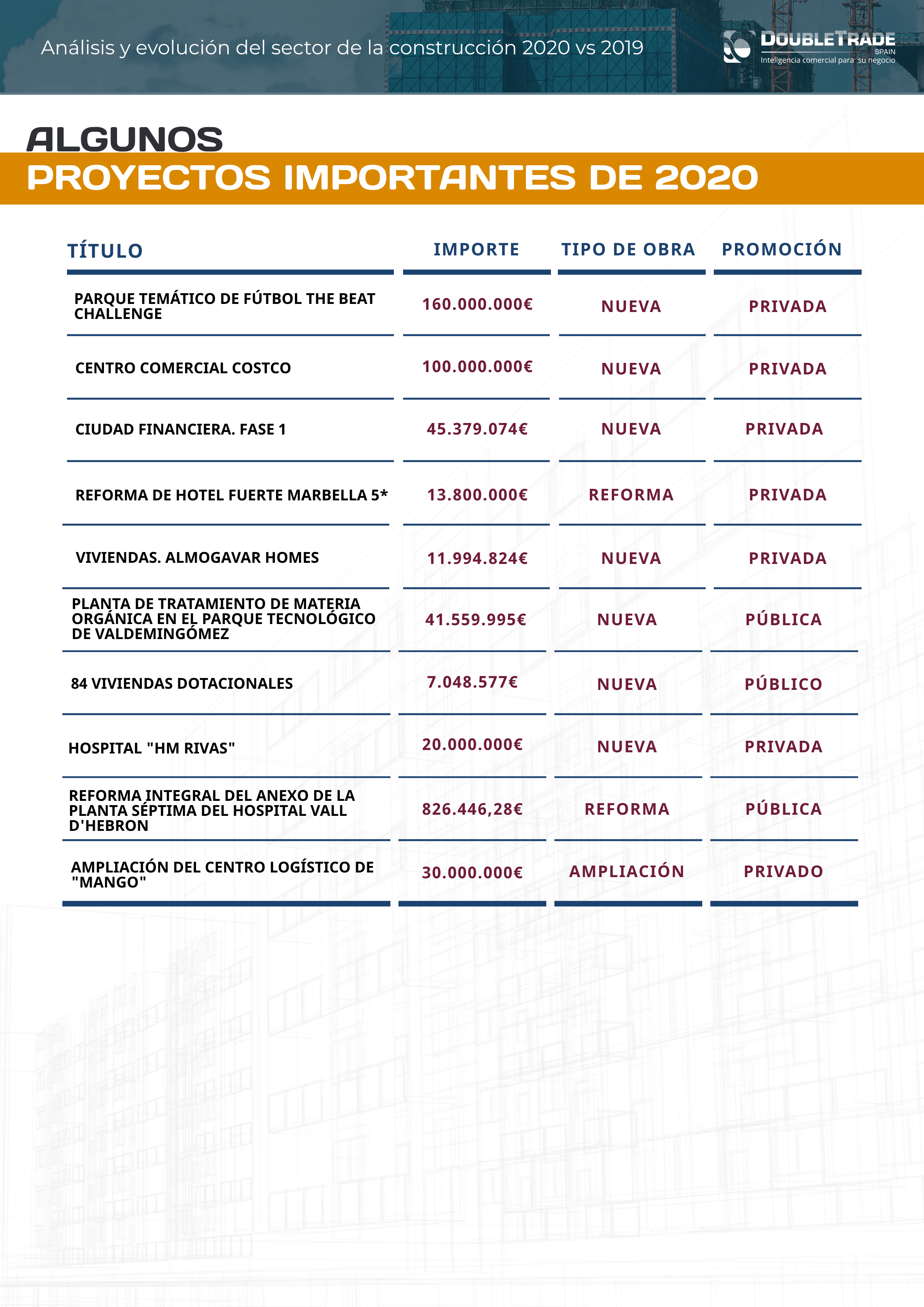 Análisis y evolución del sector de la construcción 2020 vs 2019

DOUBLETRADE SPAIN
Inteligencia comercial para su negocio

ALGUNOS
PROYECTOS IMPORTANTES DE 2020

| TÍTULO | IMPORTE | TIPO DE OBRA | PROMOCIÓN |
|---|---|---|---|
| PARQUE TEMÁTICO DE FÚTBOL THE BEAT CHALLENGE | 160.000.000€ | NUEVA | PRIVADA |
| CENTRO COMERCIAL COSTCO | 100.000.000€ | NUEVA | PRIVADA |
| CIUDAD FINANCIERA. FASE 1 | 45.379.074€ | NUEVA | PRIVADA |
| REFORMA DE HOTEL FUERTE MARBELLA 5* | 13.800.000€ | REFORMA | PRIVADA |
| VIVIENDAS. ALMOGAVAR HOMES | 11.994.824€ | NUEVA | PRIVADA |
| PLANTA DE TRATAMIENTO DE MATERIA ORGÁNICA EN EL PARQUE TECNOLÓGICO DE VALDEMINGÓMEZ | 41.559.995€ | NUEVA | PÚBLICA |
| 84 VIVIENDAS DOTACIONALES | 7.048.577€ | NUEVA | PÚBLICO |
| HOSPITAL "HM RIVAS" | 20.000.000€ | NUEVA | PRIVADA |
| REFORMA INTEGRAL DEL ANEXO DE LA PLANTA SÉPTIMA DEL HOSPITAL VALL D'HEBRON | 826.446,28€ | REFORMA | PÚBLICA |
| AMPLIACIÓN DEL CENTRO LOGÍSTICO DE "MANGO" | 30.000.000€ | AMPLIACIÓN | PRIVADO |